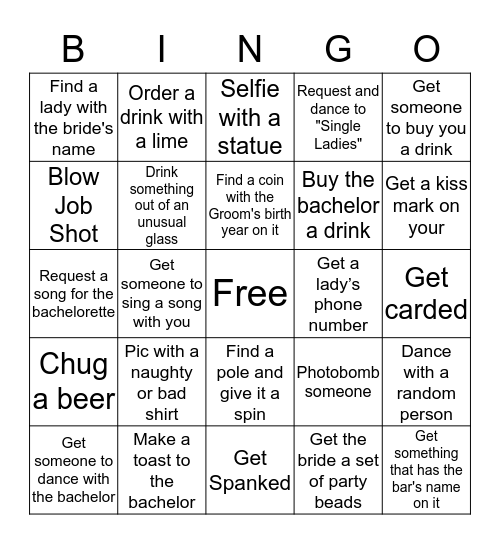 | B | I | N | G | O |
|---|---|---|---|---|
| Find a lady with the bride's name | Order a drink with a lime | Selfie with a statue | Request and dance to "Single Ladies" | Get someone to buy you a drink |
| Blow Job Shot | Drink something out of an unusual glass | Find a coin with the Groom's birth year on it | Buy the bachelor a drink | Get a kiss mark on your |
| Request a song for the bachelorette | Get someone to sing a song with you | Free | Get a lady's phone number | Get carded |
| Chug a beer | Pic with a naughty or bad shirt | Find a pole and give it a spin | Photobomb someone | Dance with a random person |
| Get someone to dance with the bachelor | Make a toast to the bachelor | Get Spanked | Get the bride a set of party beads | Get something that has the bar's name on it |